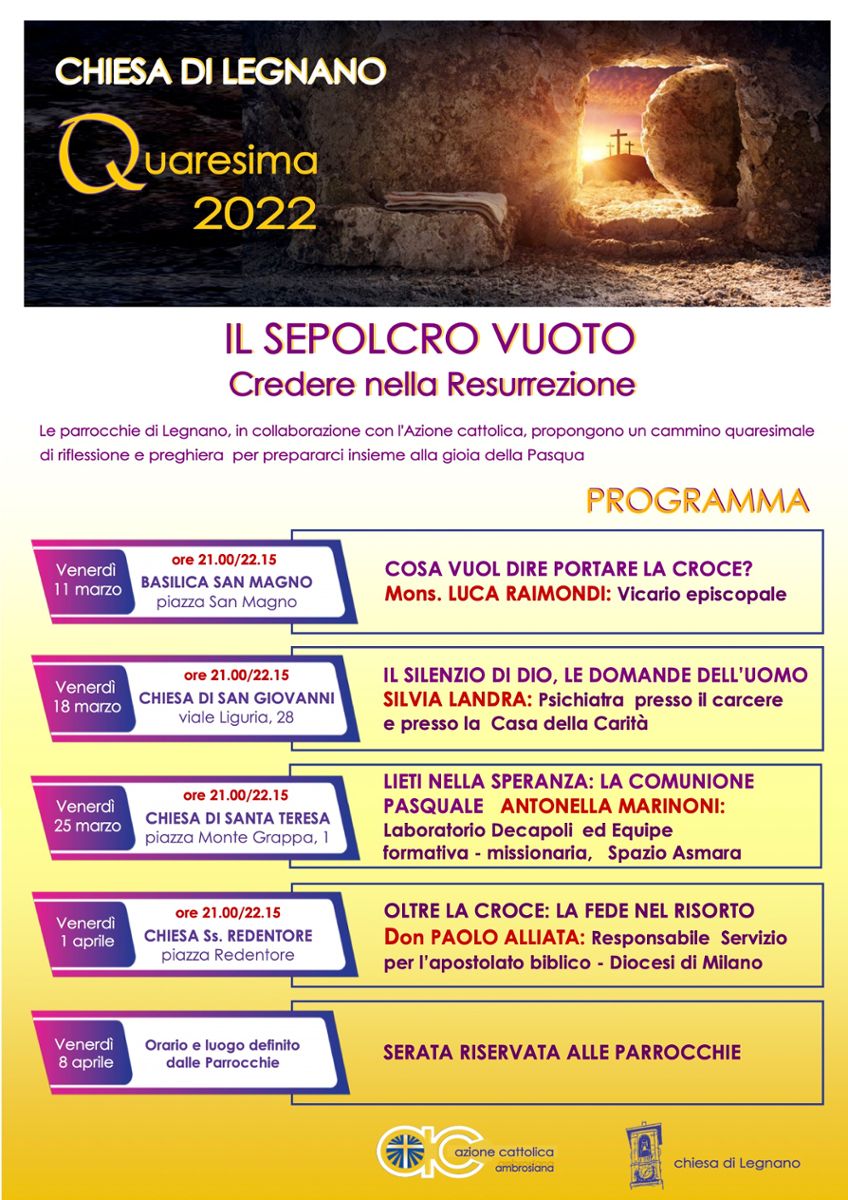 CHIESA DI LEGNANO

Quaresima 2022

IL SEPOLCRO VUOTO
Credere nella Resurrezione

Le parrocchie di Legnano, in collaborazione con l'Azione cattolica, propongono un cammino quaresimale di riflessione e preghiera per prepararci insieme alla gioia della Pasqua

PROGRAMMA

Venerdì 11 marzo
ore 21.00/22.15
BASILICA SAN MAGNO
piazza San Magno

COSA VUOL DIRE PORTARE LA CROCE?
Mons. LUCA RAIMONDI: Vicario episcopale

Venerdì 18 marzo
ore 21.00/22.15
CHIESA DI SAN GIOVANNI
viale Liguria, 28

IL SILENZIO DI DIO, LE DOMANDE DELL'UOMO
SILVIA LANDRA: Psichiatra presso il carcere e presso la Casa della Carità

Venerdì 25 marzo
ore 21.00/22.15
CHIESA DI SANTA TERESA
piazza Monte Grappa, 1

LIETI NELLA SPERANZA: LA COMUNIONE PASQUALE ANTONELLA MARINONI: Laboratorio Decapoli ed Equipe formativa - missionaria, Spazio Asmara

Venerdì 1 aprile
ore 21.00/22.15
CHIESA Ss. REDENTORE
piazza Redentore

OLTRE LA CROCE: LA FEDE NEL RISORTO
Don PAOLO ALLIATA: Responsabile Servizio per l'apostolato biblico - Diocesi di Milano

Venerdì 8 aprile
Orario e luogo definito dalle Parrocchie

SERATA RISERVATA ALLE PARROCCHIE

azione cattolica ambrosiana

chiesa di Legnano